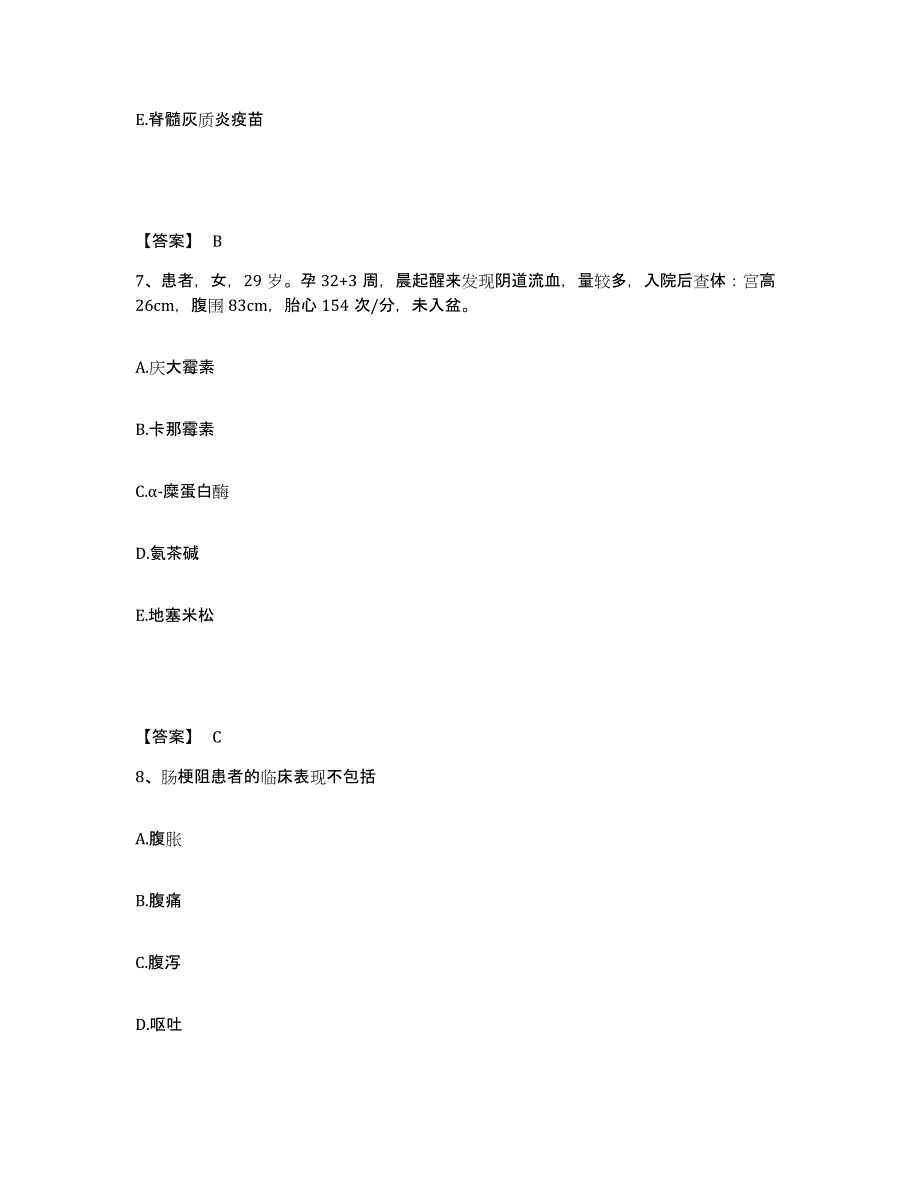 E.脊髓灰质炎疫苗

【答案】 B

7、患者，女，29 岁。孕 32+3 周，晨起醒来发现阴道流血，量较多，入院后查体：宫高 26cm，腹围 83cm，胎心 154 次/分，未入盆。

A.庆大霉素

B.卡那霉素

C.α-糜蛋白酶

D.氨茶碱

E.地塞米松

【答案】 C

8、肠梗阻患者的临床表现不包括

A.腹胀

B.腹痛

C.腹泻

D.呕吐